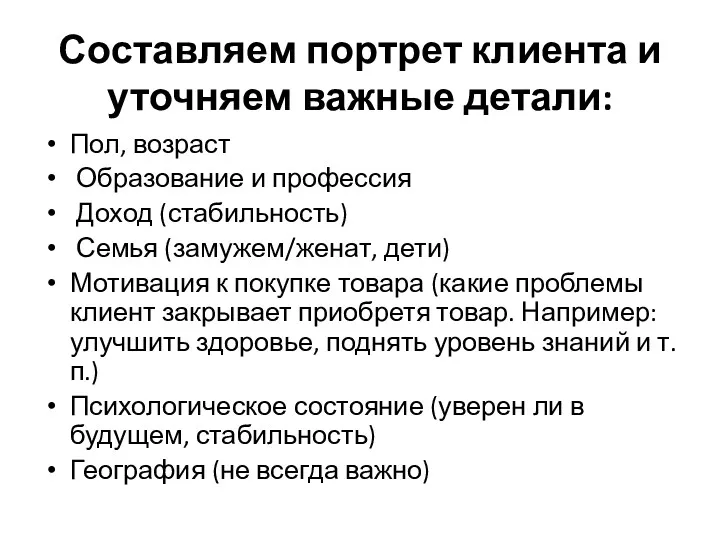 Составляем портрет клиента и уточняем важные детали:

• Пол, возраст
• Образование и профессия
• Доход (стабильность)
• Семья (замужем/женат, дети)
• Мотивация к покупке товара (какие проблемы клиент закрывает приобретя товар. Например: улучшить здоровье, поднять уровень знаний и т. п.)
• Психологическое состояние (уверен ли в будущем, стабильность)
• География (не всегда важно)